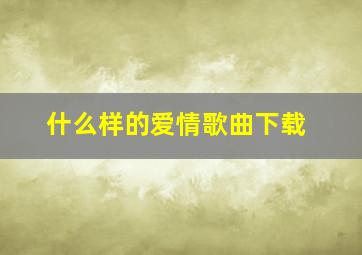 什么样的爱情歌曲下载